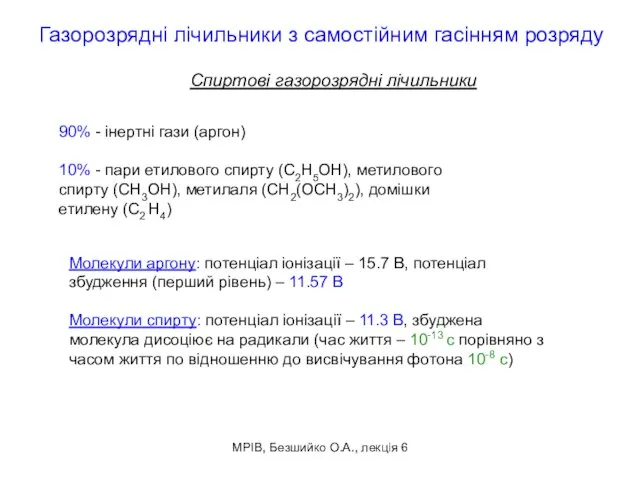 Газорозрядні лічильники з самостійним гасінням розряду

Спиртові газорозрядні лічильники

90% - інертні гази (аргон)

10% - пари етилового спирту ($C_2H_5OH$), метилового спирту ($CH_3OH$), метилаля ($CH_2(OCH_3)_2$), домішки етилену ($C_2H_4$)

Молекули аргону: потенціал іонізації – 15.7 В, потенціал збудження (перший рівень) – 11.57 В

Молекули спирту: потенціал іонізації – 11.3 В, збуджена молекула дисоціює на радикали (час життя – $10^{-13}$ с порівняно з часом життя по відношенню до висвічування фотона $10^{-8}$ с)

МРІВ, Безшийко О.А., лекція 6